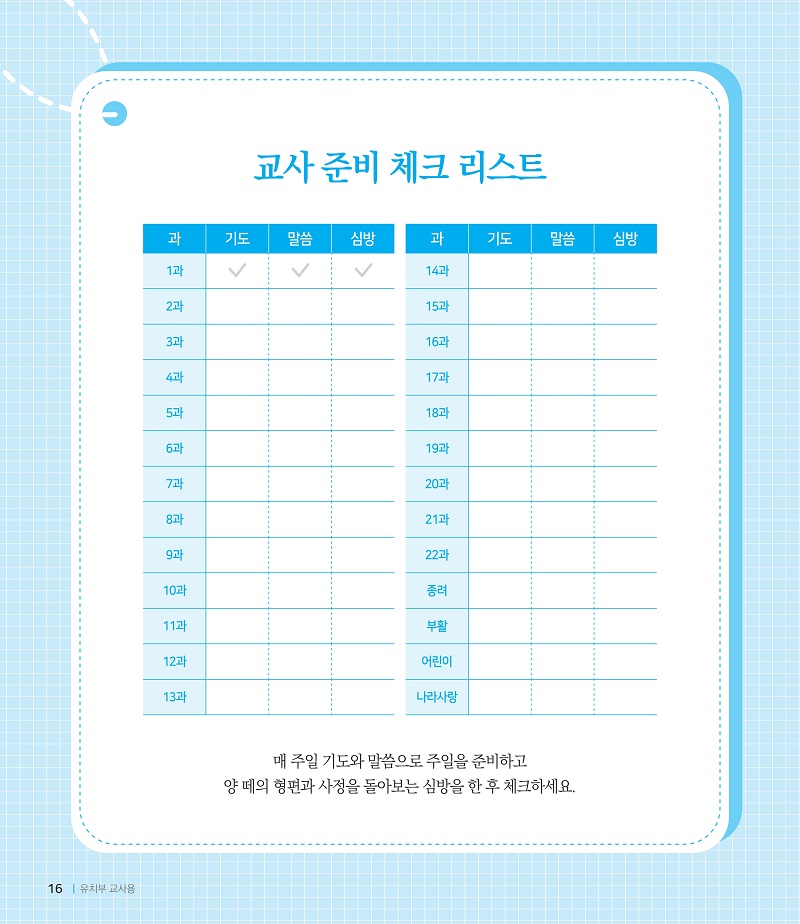 교사 준비 체크 리스트

| 과 | 기도 | 말씀 | 심방 |
|---|---|---|---|
| 1과 | ✓ | ✓ | ✓ |
| 2과 | | | |
| 3과 | | | |
| 4과 | | | |
| 5과 | | | |
| 6과 | | | |
| 7과 | | | |
| 8과 | | | |
| 9과 | | | |
| 10과 | | | |
| 11과 | | | |
| 12과 | | | |
| 13과 | | | |

| 과 | 기도 | 말씀 | 심방 |
|---|---|---|---|
| 14과 | | | |
| 15과 | | | |
| 16과 | | | |
| 17과 | | | |
| 18과 | | | |
| 19과 | | | |
| 20과 | | | |
| 21과 | | | |
| 22과 | | | |
| 종려 | | | |
| 부활 | | | |
| 어린이 | | | |
| 나라사랑 | | | |

매 주일 기도와 말씀으로 주일을 준비하고
양 떼의 형편과 사정을 돌아보는 심방을 한 후 체크하세요.

16 | 유치부 교사용